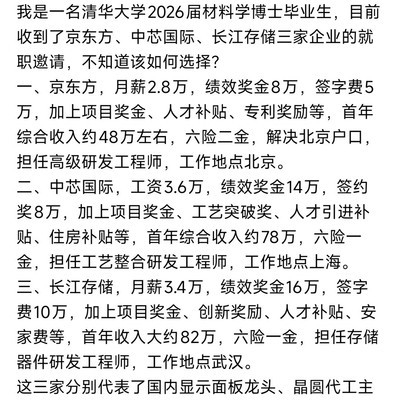 我是一名清华大学2026届材料学博士毕业生，目前收到了京东方、中芯国际、长江存储三家企业的就职邀请，不知道该如何选择？
一、京东方，月薪2.8万，绩效奖金8万，签字费5万，加上项目奖金、人才补贴、专利奖励等，首年综合收入约48万左右，六险二金，解决北京户口，担任高级研发工程师，工作地点北京。
二、中芯国际，工资3.6万，绩效奖金14万，签约奖8万，加上项目奖金、工艺突破奖、人才引进补贴、住房补贴等，首年综合收入约78万，六险一金，担任工艺整合研发工程师，工作地点上海。
三、长江存储，月薪3.4万，绩效奖金16万，签字费10万，加上项目奖金、创新奖励、人才补贴、安家费等，首年收入大约82万，六险一金，担任存储器件研发工程师，工作地点武汉。
这三家分别代表了国内显示面板龙头、晶圆代工主